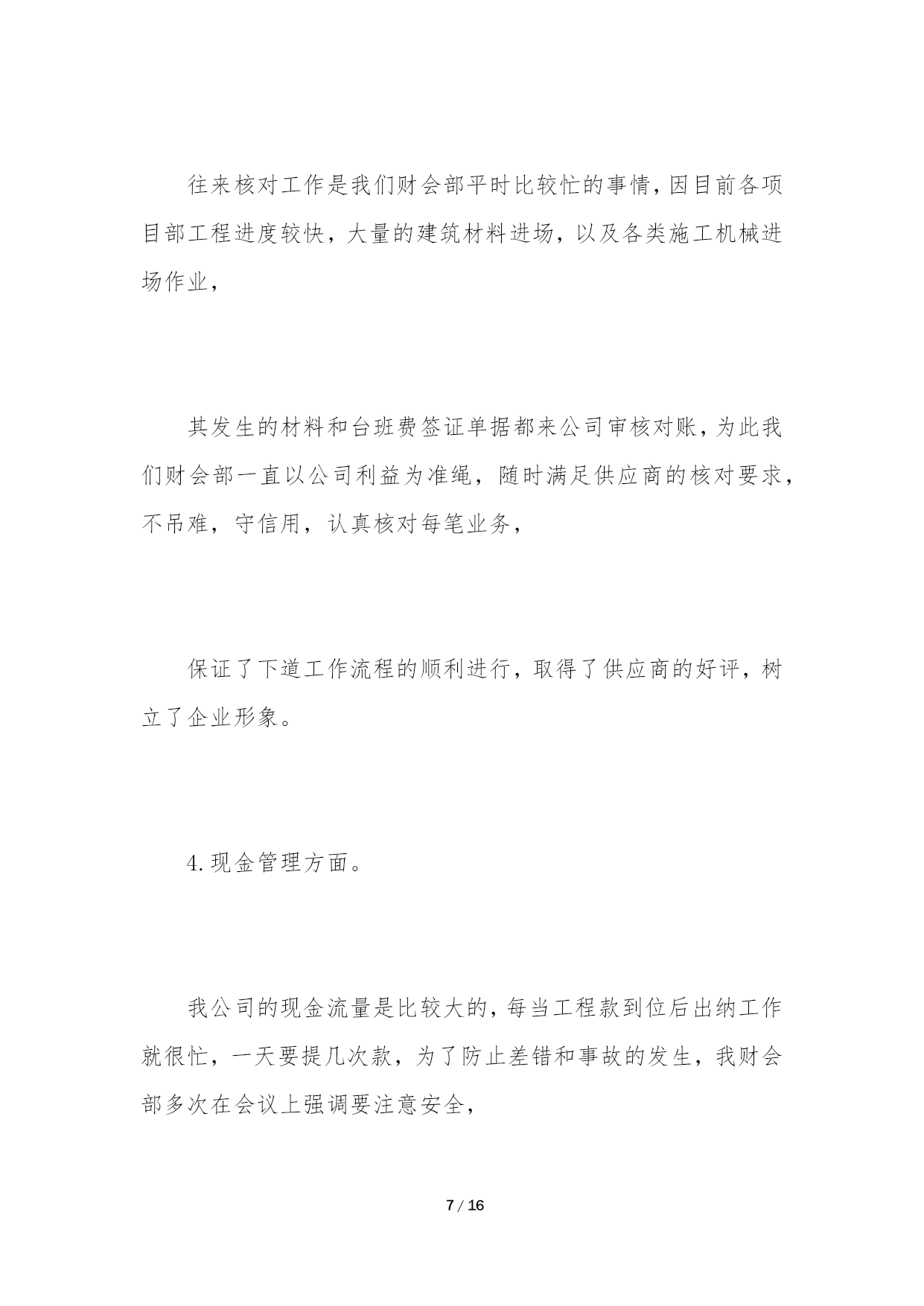 往来核对工作是我们财会部平时比较忙的事情，因目前各项目部工程进度较快，大量的建筑材料进场，以及各类施工机械进场作业，

其发生的材料和台班费签证单据都来公司审核对账，为此我们财会部一直以公司利益为准绳，随时满足供应商的核对要求，不吊难，守信用，认真核对每笔业务，

保证了下道工作流程的顺利进行，取得了供应商的好评，树立了企业形象。

4.现金管理方面。

我公司的现金流量是比较大的，每当工程款到位后出纳工作就很忙，一天要提几次款，为了防止差错和事故的发生，我财会部多次在会议上强调要注意安全，

7 / 16